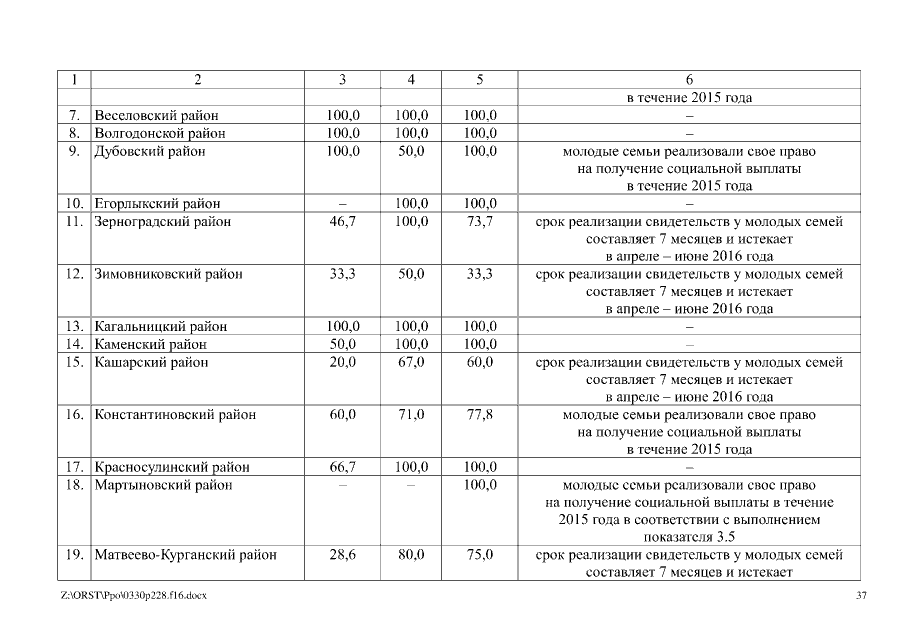 | 1 | 2 | 3 | 4 | 5 | 6 |
|---|---|---|---|---|---|
| | | | | | в течение 2015 года |
| 7. | Веселовский район | 100,0 | 100,0 | 100,0 | – |
| 8. | Волгодонской район | 100,0 | 100,0 | 100,0 | – |
| 9. | Дубовский район | 100,0 | 50,0 | 100,0 | молодые семьи реализовали свое право на получение социальной выплаты в течение 2015 года |
| 10. | Егорлыкский район | – | 100,0 | 100,0 | – |
| 11. | Зерноградский район | 46,7 | 100,0 | 73,7 | срок реализации свидетельств у молодых семей составляет 7 месяцев и истекает в апреле – июне 2016 года |
| 12. | Зимовниковский район | 33,3 | 50,0 | 33,3 | срок реализации свидетельств у молодых семей составляет 7 месяцев и истекает в апреле – июне 2016 года |
| 13. | Кагальницкий район | 100,0 | 100,0 | 100,0 | – |
| 14. | Каменский район | 50,0 | 100,0 | 100,0 | – |
| 15. | Кашарский район | 20,0 | 67,0 | 60,0 | срок реализации свидетельств у молодых семей составляет 7 месяцев и истекает в апреле – июне 2016 года |
| 16. | Константиновский район | 60,0 | 71,0 | 77,8 | молодые семьи реализовали свое право на получение социальной выплаты в течение 2015 года |
| 17. | Красносулинский район | 66,7 | 100,0 | 100,0 | – |
| 18. | Мартыновский район | – | – | 100,0 | молодые семьи реализовали свое право на получение социальной выплаты в течение 2015 года в соответствии с выполнением показателя 3.5 |
| 19. | Матвеево-Курганский район | 28,6 | 80,0 | 75,0 | срок реализации свидетельств у молодых семей составляет 7 месяцев и истекает |

Z:\ORST\Ppo\0330p228.f16.docx 37